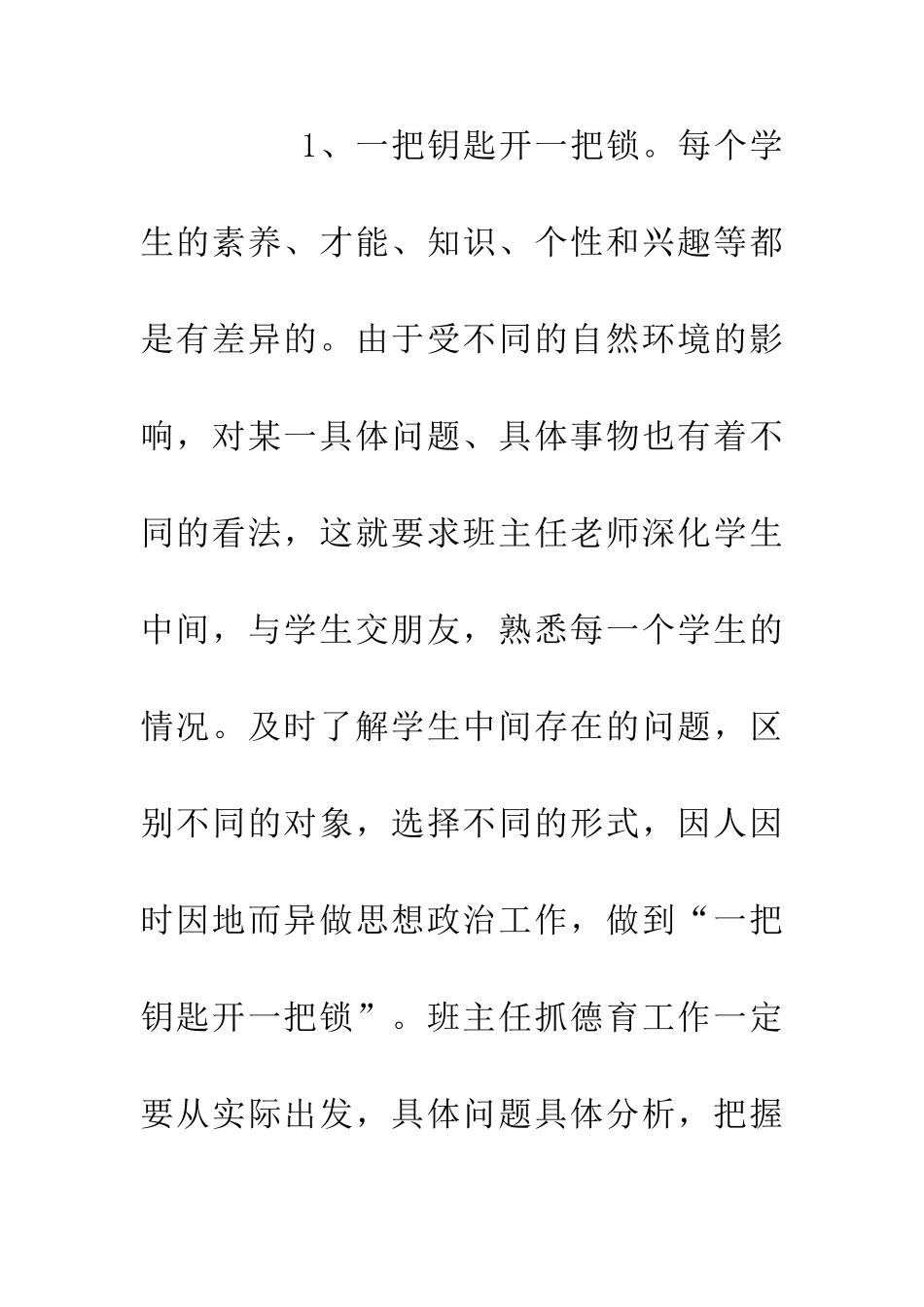 1、一把钥匙开一把锁。每个学生的素养、才能、知识、个性和兴趣等都是有差异的。由于受不同的自然环境的影响，对某一具体问题、具体事物也有着不同的看法，这就要求班主任老师深化学生中间，与学生交朋友，熟悉每一个学生的情况。及时了解学生中间存在的问题，区别不同的对象，选择不同的形式，因人因时因地而异做思想政治工作，做到“一把钥匙开一把锁”。班主任抓德育工作一定要从实际出发，具体问题具体分析，把握